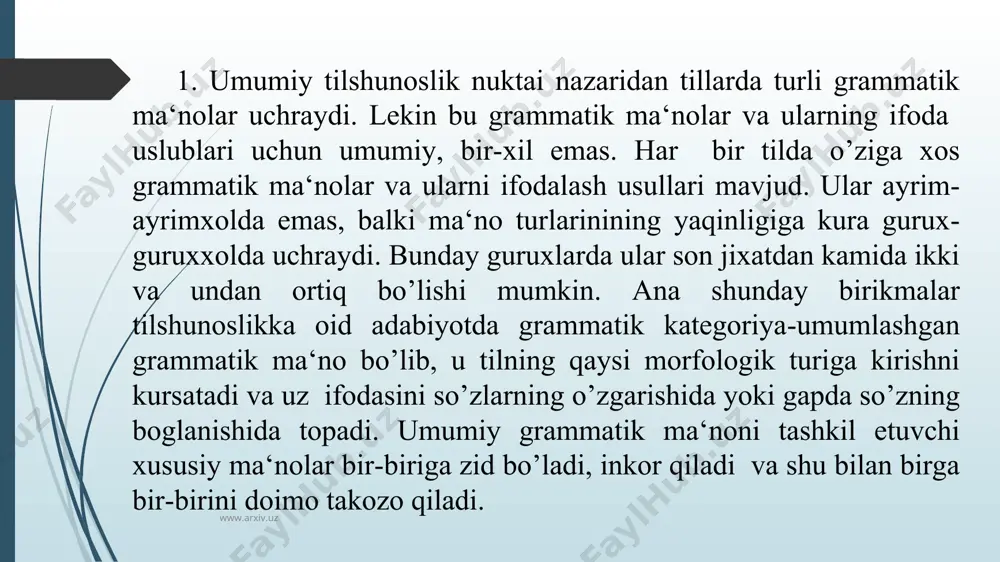 1. Umumiy tilshunoslik nuktai nazaridan tillarda turli grammatik ma‘nolar uchraydi. Lekin bu grammatik ma‘nolar va ularning ifoda uslublari uchun umumiy, bir-xil emas. Har bir tilda o’ziga xos grammatik ma‘nolar va ularni ifodalash usullari mavjud. Ular ayrim-ayrimxolda emas, balki ma‘no turlarinining yaqinligiga kura gurux-guruxxolda uchraydi. Bunday guruxlarda ular son jixatdan kamida ikki va undan ortiq bo’lishi mumkin. Ana shunday birikmalar tilshunoslikka oid adabiyotda grammatik kategoriya-umumlashgan grammatik ma‘no bo’lib, u tilning qaysi morfologik turiga kirishni kursatadi va uz ifodasini so’zlarning o’zgarishida yoki gapda so’zning boglanishida topadi. Umumiy grammatik ma‘noni tashkil etuvchi xususiy ma‘nolar bir-biriga zid bo’ladi, inkor qiladi va shu bilan birga bir-birini doimo takozo qiladi.

www.arxiv.uz

FaylHub.uz